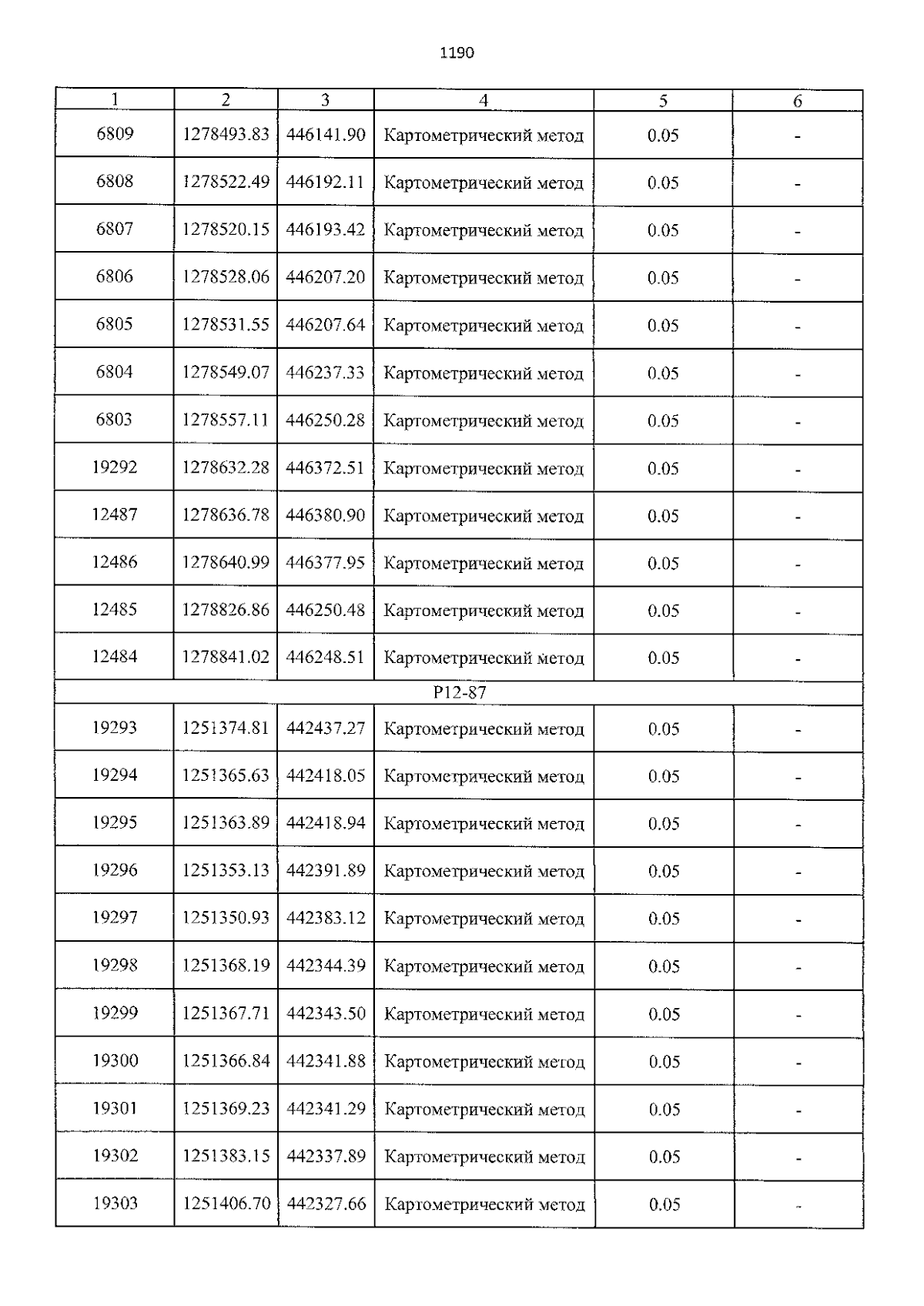 1190

| 1 | 2 | 3 | 4 | 5 | 6 |
|---|---|---|---|---|---|
| 6809 | 1278493.83 | 446141.90 | Картометрический метод | 0.05 | - |
| 6808 | 1278522.49 | 446192.11 | Картометрический метод | 0.05 | - |
| 6807 | 1278520.15 | 446193.42 | Картометрический метод | 0.05 | - |
| 6806 | 1278528.06 | 446207.20 | Картометрический метод | 0.05 | - |
| 6805 | 1278531.55 | 446207.64 | Картометрический метод | 0.05 | - |
| 6804 | 1278549.07 | 446237.33 | Картометрический метод | 0.05 | - |
| 6803 | 1278557.11 | 446250.28 | Картометрический метод | 0.05 | - |
| 19292 | 1278632.28 | 446372.51 | Картометрический метод | 0.05 | - |
| 12487 | 1278636.78 | 446380.90 | Картометрический метод | 0.05 | - |
| 12486 | 1278640.99 | 446377.95 | Картометрический метод | 0.05 | - |
| 12485 | 1278826.86 | 446250.48 | Картометрический метод | 0.05 | - |
| 12484 | 1278841.02 | 446248.51 | Картометрический метод | 0.05 | - |
| P12-87 | | | | | |
| 19293 | 1251374.81 | 442437.27 | Картометрический метод | 0.05 | - |
| 19294 | 1251365.63 | 442418.05 | Картометрический метод | 0.05 | - |
| 19295 | 1251363.89 | 442418.94 | Картометрический метод | 0.05 | - |
| 19296 | 1251353.13 | 442391.89 | Картометрический метод | 0.05 | - |
| 19297 | 1251350.93 | 442383.12 | Картометрический метод | 0.05 | - |
| 19298 | 1251368.19 | 442344.39 | Картометрический метод | 0.05 | - |
| 19299 | 1251367.71 | 442343.50 | Картометрический метод | 0.05 | - |
| 19300 | 1251366.84 | 442341.88 | Картометрический метод | 0.05 | - |
| 19301 | 1251369.23 | 442341.29 | Картометрический метод | 0.05 | - |
| 19302 | 1251383.15 | 442337.89 | Картометрический метод | 0.05 | - |
| 19303 | 1251406.70 | 442327.66 | Картометрический метод | 0.05 | - |